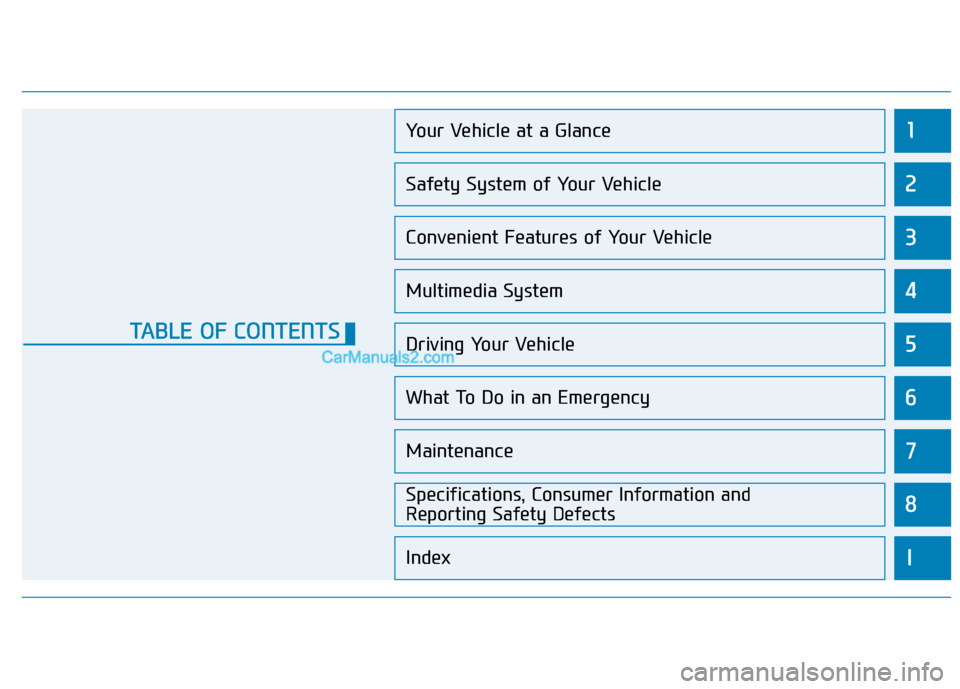 TABLE OF CONTENTS

CarManuals2.com

Your Vehicle at a Glance 1

Safety System of Your Vehicle 2

Convenient Features of Your Vehicle 3

Multimedia System 4

Driving Your Vehicle 5

What To Do in an Emergency 6

Maintenance 7

Specifications, Consumer Information and Reporting Safety Defects 8

Index I

carmanualsonline.info